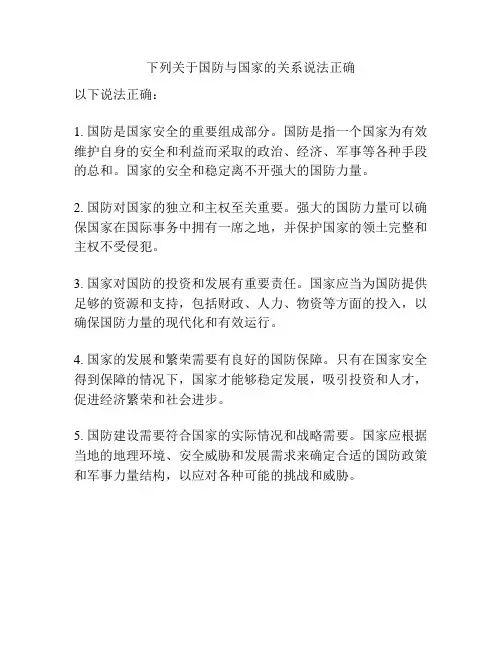 下列关于国防与国家的关系说法正确

以下说法正确：

1. 国防是国家安全的重要组成部分。国防是指一个国家为有效维护自身的安全和利益而采取的政治、经济、军事等各种手段的总和。国家的安全和稳定离不开强大的国防力量。

2. 国防对国家的独立和主权至关重要。强大的国防力量可以确保国家在国际事务中拥有一席之地，并保护国家的领土完整和主权不受侵犯。

3. 国家对国防的投资和发展有重要责任。国家应当为国防提供足够的资源和支持，包括财政、人力、物资等方面的投入，以确保国防力量的现代化和有效运行。

4. 国家的发展和繁荣需要有良好的国防保障。只有在国家安全得到保障的情况下，国家才能够稳定发展，吸引投资和人才，促进经济繁荣和社会进步。

5. 国防建设需要符合国家的实际情况和战略需要。国家应根据当地的地理环境、安全威胁和发展需求来确定合适的国防政策和军事力量结构，以应对各种可能的挑战和威胁。